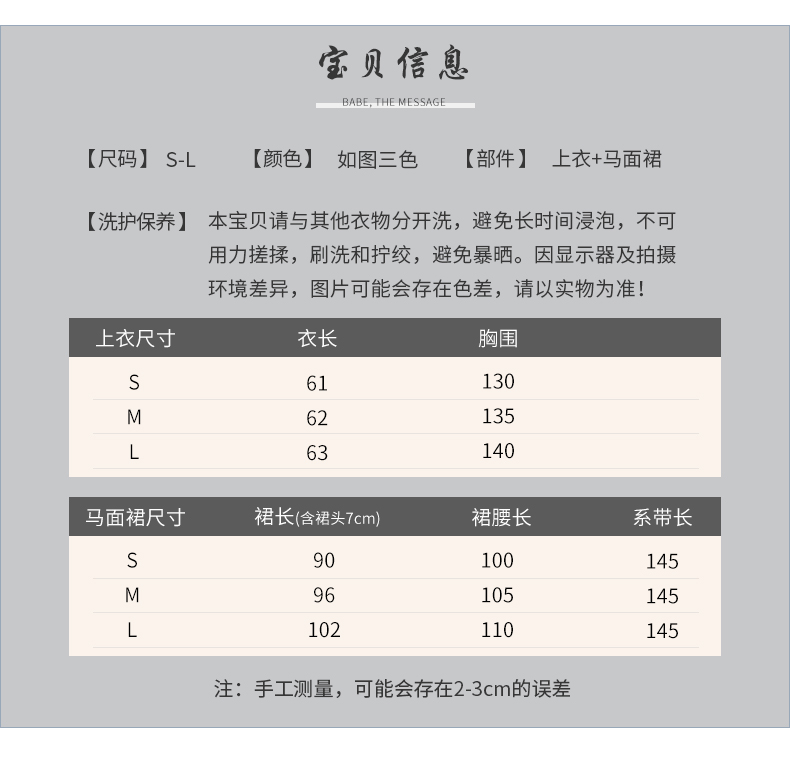 宝贝信息

BABE, THE MESSAGE

【尺码】 S-L 【颜色】 如图三色 【部件】 上衣+马面裙

【洗护保养】 本宝贝请与其他衣物分开洗，避免长时间浸泡，不可用力搓揉，刷洗和拧绞，避免暴晒。因显示器及拍摄环境差异，图片可能会存在色差，请以实物为准！

| 上衣尺寸 | 衣长 | 胸围 |
|---|---|---|
| S | 61 | 130 |
| M | 62 | 135 |
| L | 63 | 140 |

| 马面裙尺寸 | 裙长(含裙头7cm) | 裙腰长 | 系带长 |
|---|---|---|---|
| S | 90 | 100 | 145 |
| M | 96 | 105 | 145 |
| L | 102 | 110 | 145 |

注：手工测量，可能会存在2-3cm的误差